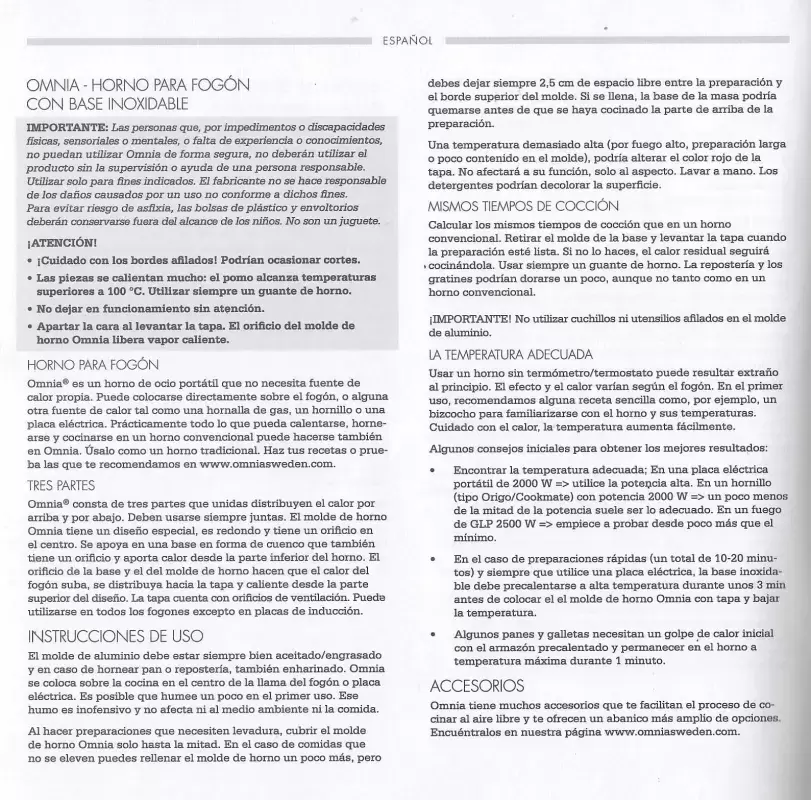 ESPAÑOL

OMNIA - HORNO PARA FOGÓN CON BASE INOXIDABLE

IMPORTANTE: Las personas que, por impedimentos o discapacidades físicas, sensoriales o mentales, o falta de experiencia o conocimientos, no puedan utilizar Omnia de forma segura, no deberán utilizar el producto sin la supervisión o ayuda de una persona responsable. Utilizar solo para fines indicados. El fabricante no se hace responsable de los daños causados por un uso no conforme a dichos fines. Para evitar riesgo de asfixia, las bolsas de plástico y envoltorios deberán conservarse fuera del alcance de los niños. No son un juguete.

¡ATENCIÓN!
• ¡Cuidado con los bordes afilados! Podrían ocasionar cortes.
• Las piezas se calientan mucho: el pomo alcanza temperaturas superiores a 100 °C. Utilizar siempre un guante de horno.
• No dejar en funcionamiento sin atención.
• Apartar la cara al levantar la tapa. El orificio del molde de horno Omnia libera vapor caliente.

HORNO PARA FOGÓN
Omnia® es un horno de ocio portátil que no necesita fuente de calor propia. Puede colocarse directamente sobre el fogón, o alguna otra fuente de calor tal como una hornalla de gas, un hornillo o una placa eléctrica. Prácticamente todo lo que pueda calentarse, hornearse y cocinarse en un horno convencional puede hacerse también en Omnia. Úsalo como un horno tradicional. Haz tus recetas o prueba las que te recomendamos en www.omniasweden.com.

TRES PARTES
Omnia® consta de tres partes que unidas distribuyen el calor por arriba y por abajo. Deben usarse siempre juntas. El molde de horno Omnia tiene un diseño especial, es redondo y tiene un orificio en el centro. Se apoya en una base en forma de cuenco que también tiene un orificio y aporta calor desde la parte inferior del horno. El orificio de la base y el del molde de horno hacen que el calor del fogón suba, se distribuya hacia la tapa y caliente desde la parte superior del diseño. La tapa cuenta con orificios de ventilación. Puede utilizarse en todos los fogones excepto en placas de inducción.

INSTRUCCIONES DE USO
El molde de aluminio debe estar siempre bien aceitado/engrasado y en caso de hornear pan o repostería, también enharinado. Omnia se coloca sobre la cocina en el centro de la llama del fogón o placa eléctrica. Es posible que humee un poco en el primer uso. Ese humo es inofensivo y no afecta ni al medio ambiente ni la comida.

Al hacer preparaciones que necesiten levadura, cubrir el molde de horno Omnia solo hasta la mitad. En el caso de comidas que no se eleven puedes rellenar el molde de horno un poco más, pero debes dejar siempre 2,5 cm de espacio libre entre la preparación y el borde superior del molde. Si se llena, la base de la masa podría quemarse antes de que se haya cocinado la parte de arriba de la preparación.

Una temperatura demasiado alta (por fuego alto, preparación larga o poco contenido en el molde), podría alterar el color rojo de la tapa. No afectará a su función, solo al aspecto. Lavar a mano. Los detergentes podrían decolorar la superficie.

MISMOS TIEMPOS DE COCCIÓN
Calcular los mismos tiempos de cocción que en un horno convencional. Retirar el molde de la base y levantar la tapa cuando la preparación esté lista. Si no lo haces, el calor residual seguirá cocinándola. Usar siempre un guante de horno. La repostería y los gratines podrían dorarse un poco, aunque no tanto como en un horno convencional.

¡IMPORTANTE! No utilizar cuchillos ni utensilios afilados en el molde de aluminio.

LA TEMPERATURA ADECUADA
Usar un horno sin termómetro/termostato puede resultar extraño al principio. El efecto y el calor varían según el fogón. En el primer uso, recomendamos alguna receta sencilla como, por ejemplo, un bizcocho para familiarizarse con el horno y sus temperaturas. Cuidado con el calor, la temperatura aumenta fácilmente.

Algunos consejos iniciales para obtener los mejores resultados:

• Encontrar la temperatura adecuada; En una placa eléctrica portátil de 2000 W => utilice la potencia alta. En un hornillo (tipo Origo/Cookmate) con potencia 2000 W => un poco menos de la mitad de la potencia suele ser lo adecuado. En un fuego de GLP 2500 W => empiece a probar desde poco más que el mínimo.

• En el caso de preparaciones rápidas (un total de 10-20 minutos) y siempre que utilice una placa eléctrica, la base inoxidable debe precalentarse a alta temperatura durante unos 3 min antes de colocar el el molde de horno Omnia con tapa y bajar la temperatura.

• Algunos panes y galletas necesitan un golpe de calor inicial con el armazón precalentado y permanecer en el horno a temperatura máxima durante 1 minuto.

ACCESORIOS
Omnia tiene muchos accesorios que te facilitan el proceso de cocinar al aire libre y te ofrecen un abanico más amplio de opciones. Encuéntralos en nuestra página www.omniasweden.com.